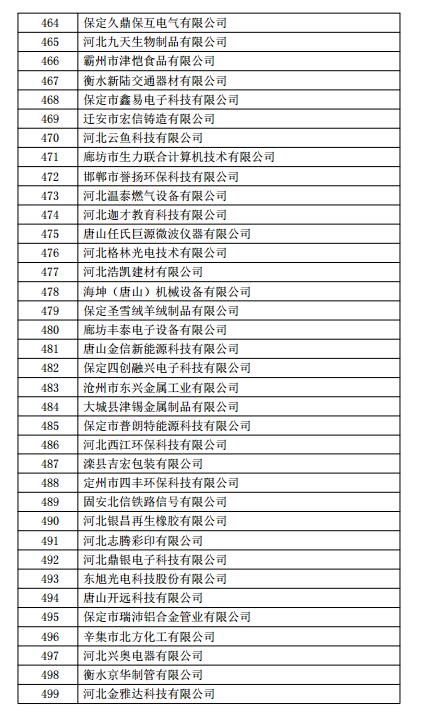 | 464 | 保定久鼎保互电气有限公司 |
|---|---|
| 465 | 河北九天生物制品有限公司 |
| 466 | 霸州市津恺食品有限公司 |
| 467 | 衡水新陆交通器材有限公司 |
| 468 | 保定市鑫易电子科技有限公司 |
| 469 | 迁安市宏信铸造有限公司 |
| 470 | 河北云鱼科技有限公司 |
| 471 | 廊坊市生力联合计算机技术有限公司 |
| 472 | 邯郸市誉扬环保科技有限公司 |
| 473 | 河北温泰燃气设备有限公司 |
| 474 | 河北迦才教育科技有限公司 |
| 475 | 唐山任氏巨源微波仪器有限公司 |
| 476 | 河北格林光电技术有限公司 |
| 477 | 河北浩凯建材有限公司 |
| 478 | 海坤（唐山）机械设备有限公司 |
| 479 | 保定圣雪绒羊绒制品有限公司 |
| 480 | 廊坊丰泰电子设备有限公司 |
| 481 | 唐山金信新能源科技有限公司 |
| 482 | 保定四创融兴电子科技有限公司 |
| 483 | 沧州市东兴金属工业有限公司 |
| 484 | 大城县津锡金属制品有限公司 |
| 485 | 保定市普朗特能源科技有限公司 |
| 486 | 河北西江环保科技有限公司 |
| 487 | 滦县吉宏包装有限公司 |
| 488 | 定州市四丰环保科技有限公司 |
| 489 | 固安北信铁路信号有限公司 |
| 490 | 河北银昌再生橡胶有限公司 |
| 491 | 河北志腾彩印有限公司 |
| 492 | 河北鼎银电子科技有限公司 |
| 493 | 东旭光电科技股份有限公司 |
| 494 | 唐山开远科技有限公司 |
| 495 | 保定市瑞沛铝合金管业有限公司 |
| 496 | 辛集市北方化工有限公司 |
| 497 | 河北兴奥电器有限公司 |
| 498 | 衡水京华制管有限公司 |
| 499 | 河北金雅达科技有限公司 |